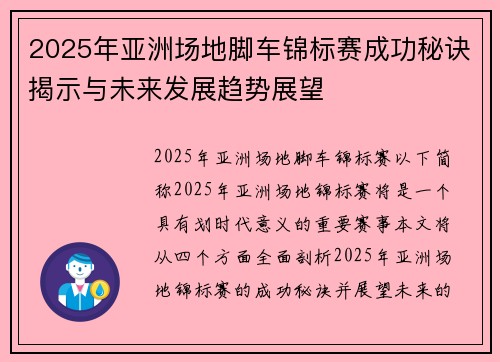 2025年亚洲场地脚车锦标赛成功秘诀揭示与未来发展趋势展望

2025年亚洲场地脚车锦标赛以下简称2025年亚洲场地锦标赛将是一个具有划时代意义的重要赛事本文将从四个方面全面剖析2025年亚洲场地锦标赛的成功秘诀并展望未来的